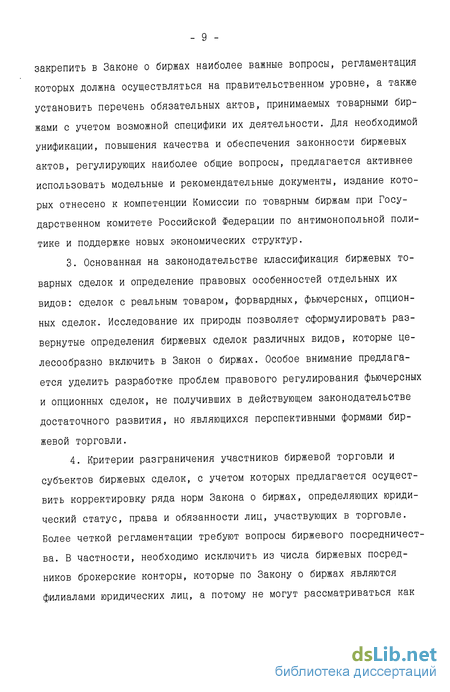 - 9 -

закрепить в Законе о биржах наиболее важные вопросы, регламентация которых должна осуществляться на правительственном уровне, а также установить перечень обязательных актов, принимаемых товарными биржами с учетом возможной специфики их деятельности. Для необходимой унификации, повышения качества и обеспечения законности биржевых актов, регулирующих наиболее общие вопросы, предлагается активнее использовать модельные и рекомендательные документы, издание которых отнесено к компетенции Комиссии по товарным биржам при Государственном комитете Российской Федерации по антимонопольной политике и поддержке новых экономических структур.

3. Основанная на законодательстве классификация биржевых товарных сделок и определение правовых особенностей отдельных их видов: сделок с реальным товаром, форвардных, фьючерсных, опционных сделок. Исследование их природы позволяет сформулировать развернутые определения биржевых сделок различных видов, которые целесообразно включить в Закон о биржах. Особое внимание предлагается уделить разработке проблем правового регулирования фьючерсных и опционных сделок, не получивших в действующем законодательстве достаточного развития, но являющихся перспективными формами биржевой торговли.

4. Критерии разграничения участников биржевой торговли и субъектов биржевых сделок, с учетом которых предлагается осуществить корректировку ряда норм Закона о биржах, определяющих юридический статус, права и обязанности лиц, участвующих в торговле. Более четкой регламентации требуют вопросы биржевого посредничества. В частности, необходимо исключить из числа биржевых посредников брокерские конторы, которые по Закону о биржах являются филиалами юридических лиц, а потому не могут рассматриваться как

dsLib.net
библиотека диссертаций